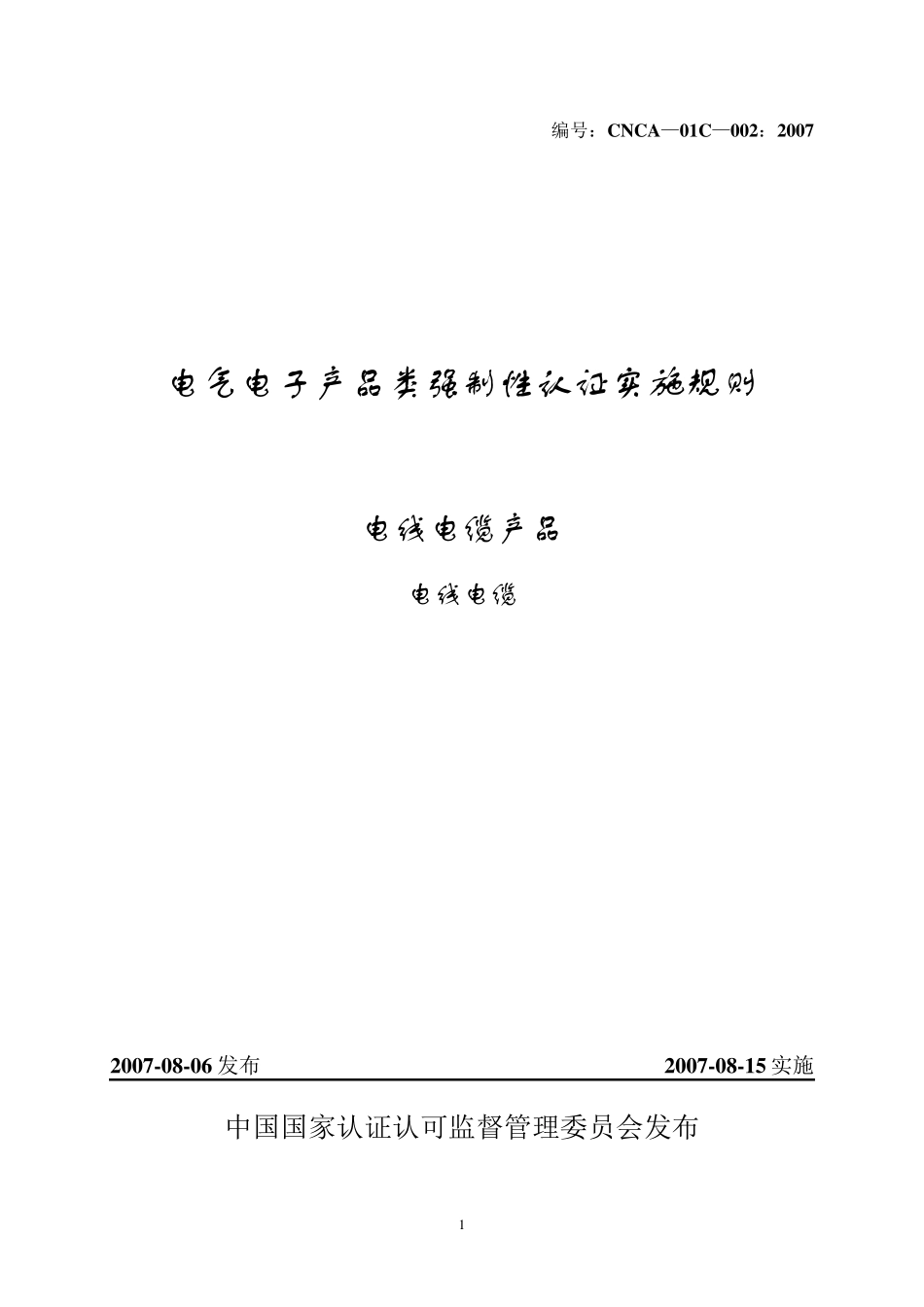 编号：CNCA—01C—002：2007

电气电子产品类强制性认证实施规则

电线电缆产品

电线电缆

2007-08-06 发布

2007-08-15 实施

中国国家认证认可监督管理委员会发布

1